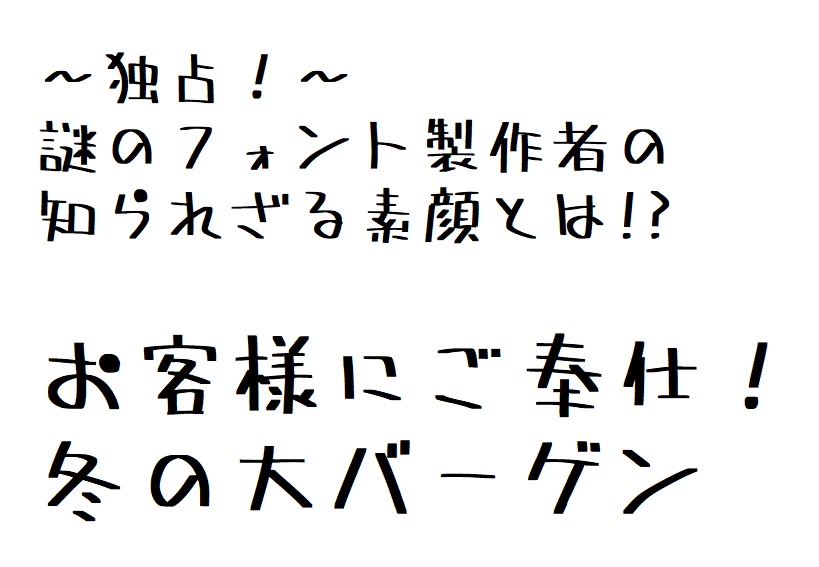 ～独占！～
謎のフォント製作者の
知られざる素顔とは!?

お客様にご奉仕！
冬の大バーゲン